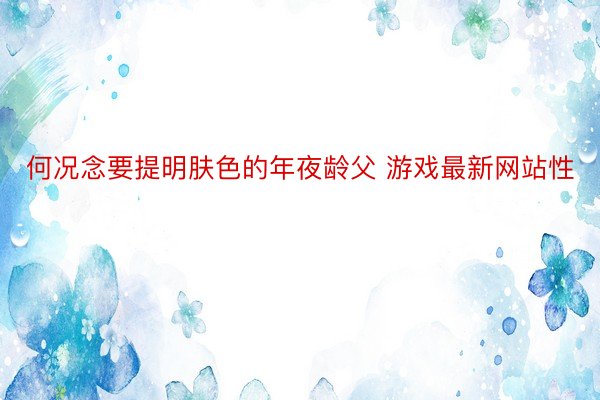 何况念要提明肤色的年夜龄父 游戏最新网站性